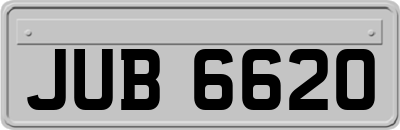 JUB 6620